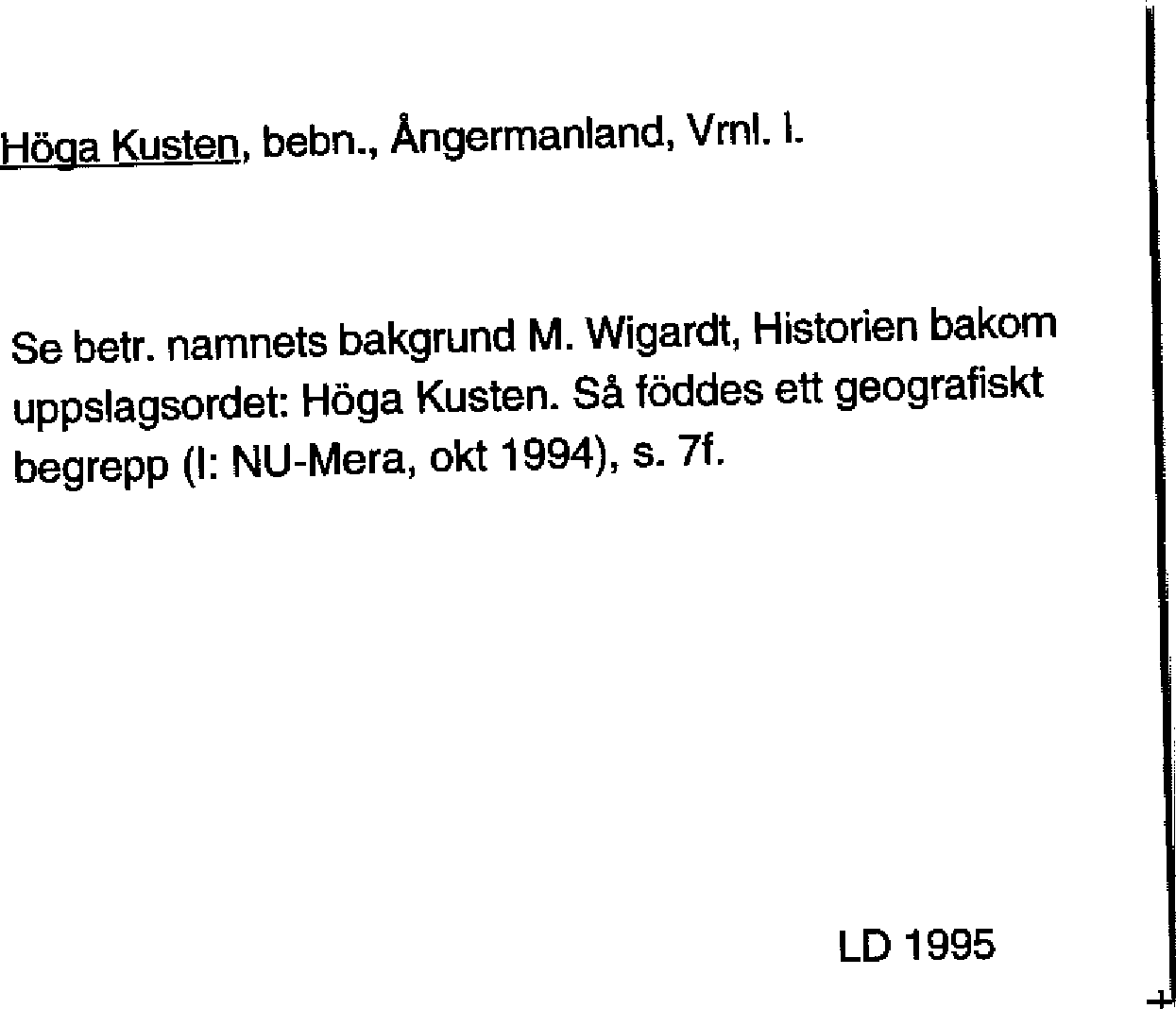 Höga Kusten, bebn., Ångermanland, Vrnl. l.

Se betr. namnets bakgrund M. Wigardt, Historien bakom uppslagsordet: Höga Kusten. Så föddes ett geografiskt begrepp (I: NU-Mera, okt 1994), s. 7f.

LD 1995